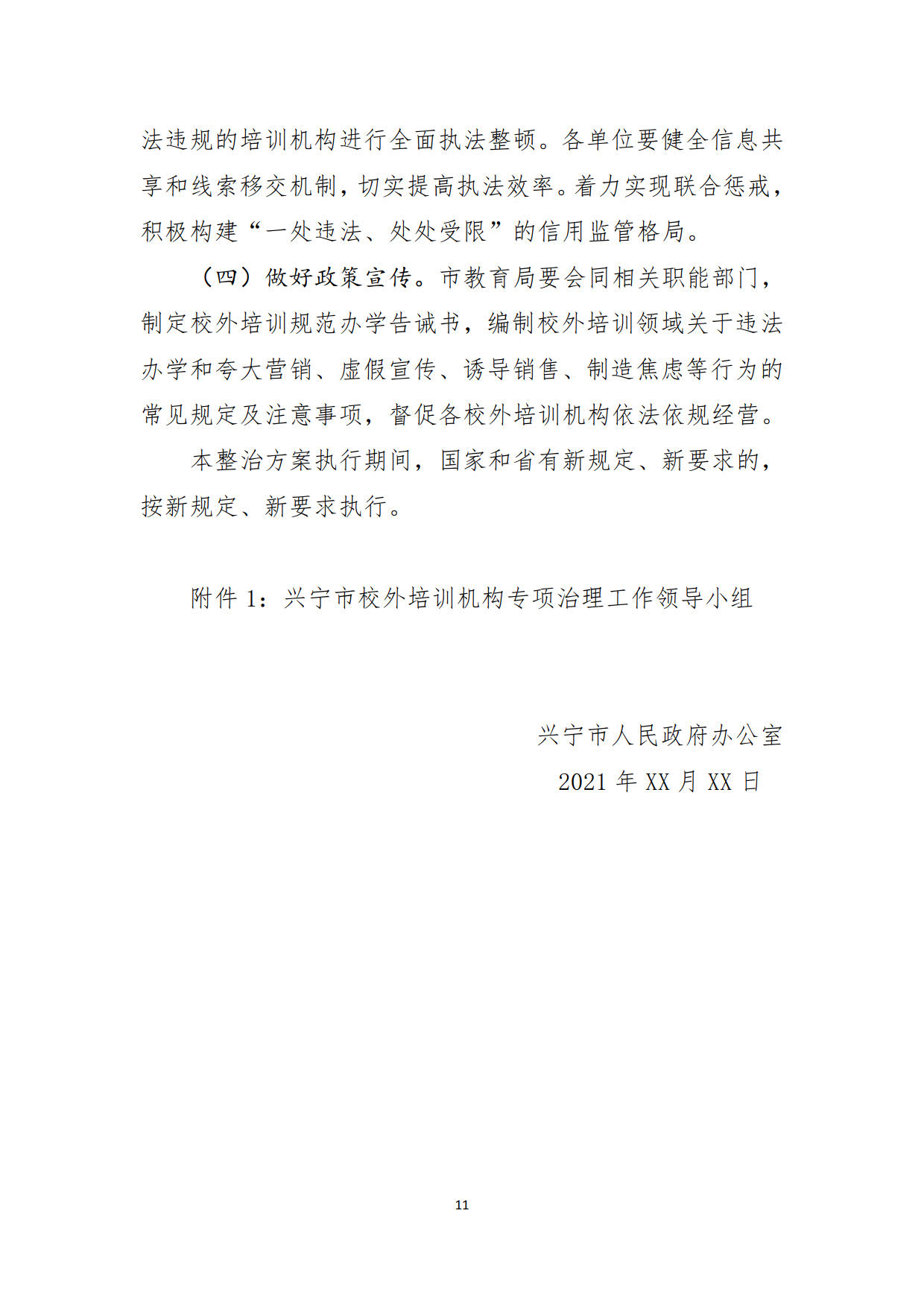 法违规的培训机构进行全面执法整顿。各单位要健全信息共享和线索移交机制，切实提高执法效率。着力实现联合惩戒，积极构建“一处违法、处处受限”的信用监管格局。

（四）做好政策宣传。市教育局要会同相关职能部门，制定校外培训规范办学告诫书，编制校外培训领域关于违法办学和夸大营销、虚假宣传、诱导销售、制造焦虑等行为的常见规定及注意事项，督促各校外培训机构依法依规经营。

本整治方案执行期间，国家和省有新规定、新要求的，按新规定、新要求执行。

附件 1：兴宁市校外培训机构专项治理工作领导小组

兴宁市人民政府办公室
2021 年 XX 月 XX 日

11